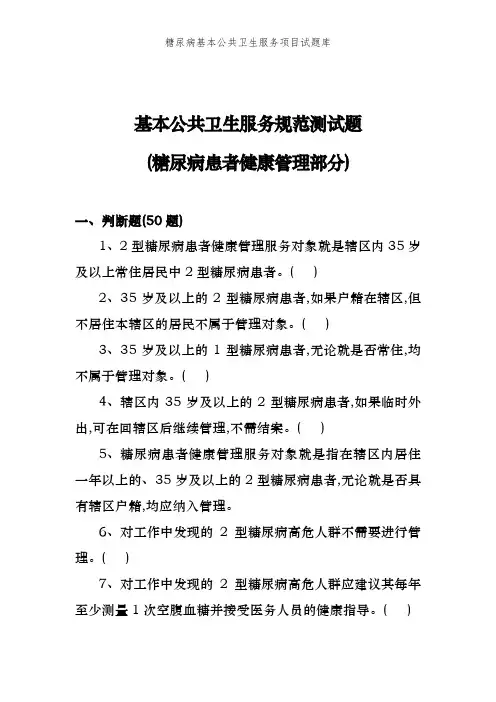 糖尿病基本公共卫生服务项目试题库

基本公共卫生服务规范测试题

(糖尿病患者健康管理部分)

一、判断题(50 题)

1、2 型糖尿病患者健康管理服务对象就是辖区内 35 岁及以上常住居民中 2 型糖尿病患者。( )

2、35 岁及以上的 2 型糖尿病患者,如果户籍在辖区,但不居住本辖区的居民不属于管理对象。( )

3、35 岁及以上的 1 型糖尿病患者,无论就是否常住,均不属于管理对象。( )

4、辖区内 35 岁及以上的 2 型糖尿病患者,如果临时外出,可在回辖区后继续管理,不需结案。( )

5、糖尿病患者健康管理服务对象就是指在辖区内居住一年以上的、35 岁及以上的 2 型糖尿病患者,无论就是否具有辖区户籍,均应纳入管理。

6、对工作中发现的 2 型糖尿病高危人群不需要进行管理。( )

7、对工作中发现的 2 型糖尿病高危人群应建议其每年至少测量 1 次空腹血糖并接受医务人员的健康指导。( )